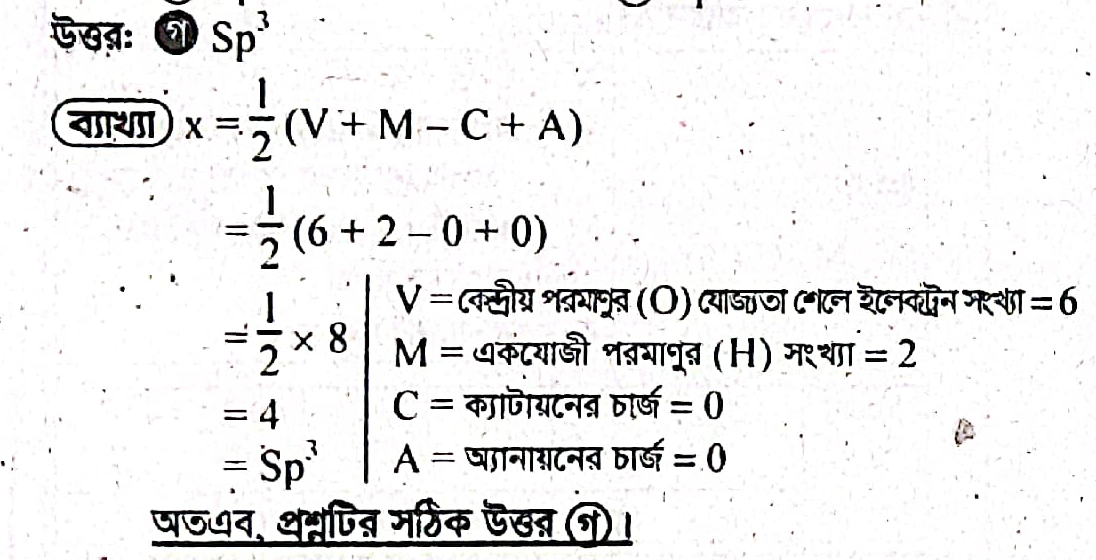 উত্তর: গ $Sp^3$

ব্যাখ্যা $x = \frac{1}{2}(V + M - C + A)$

$= \frac{1}{2}(6 + 2 - 0 + 0)$

$= \frac{1}{2} \times 8$

$= 4$

$= Sp^3$

V = কেন্দ্রীয় পরমাণুর (O) যোজ্যতা শেলে ইলেকট্রন সংখ্যা = 6
M = একযোজী পরমাণুর (H) সংখ্যা = 2
C = ক্যাটায়নের চার্জ = 0
A = অ্যানায়নের চার্জ = 0

অতএব, প্রশ্নটির সঠিক উত্তর (গ)।